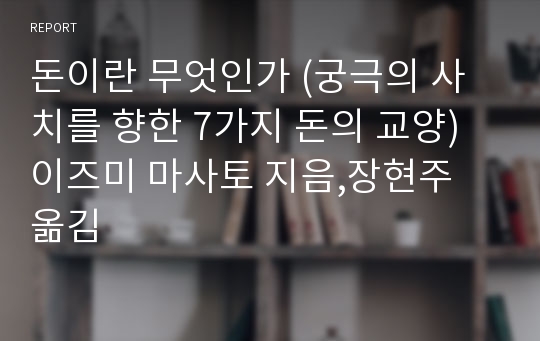 REPORT

돈이란 무엇인가 (궁극의 사치를 향한 7가지 돈의 교양) 이즈미 마사토 지음,장현주 옮김